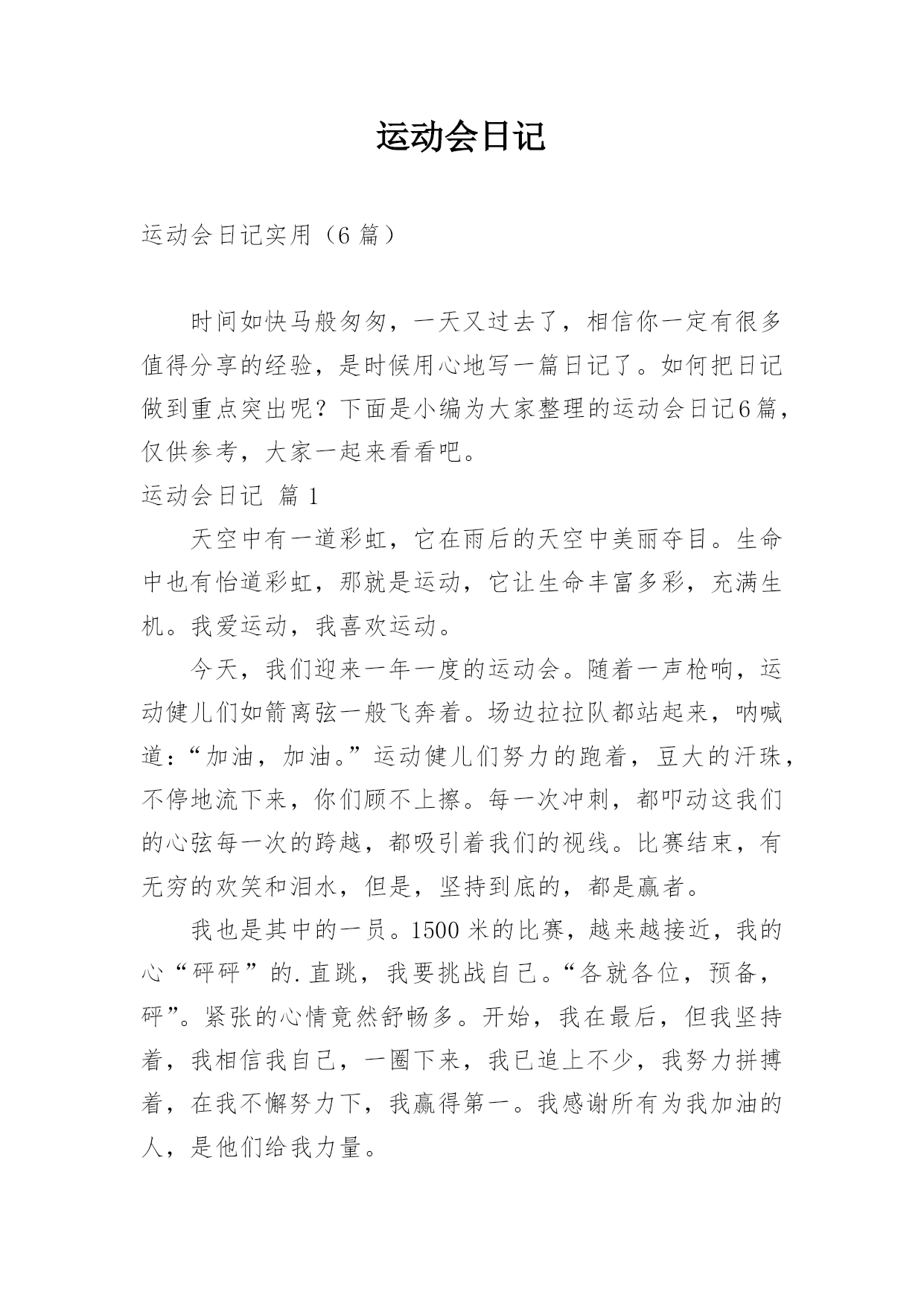 运动会日记

运动会日记实用（6 篇）

时间如快马般匆匆，一天又过去了，相信你一定有很多值得分享的经验，是时候用心地写一篇日记了。如何把日记做到重点突出呢？下面是小编为大家整理的运动会日记6篇，仅供参考，大家一起来看看吧。

运动会日记 篇 1

天空中有一道彩虹，它在雨后的天空中美丽夺目。生命中也有怡道彩虹，那就是运动，它让生命丰富多彩，充满生机。我爱运动，我喜欢运动。

今天，我们迎来一年一度的运动会。随着一声枪响，运动健儿们如箭离弦一般飞奔着。场边拉拉队都站起来，呐喊道：“加油，加油。”运动健儿们努力的跑着，豆大的汗珠，不停地流下来，你们顾不上擦。每一次冲刺，都叩动这我们的心弦每一次的跨越，都吸引着我们的视线。比赛结束，有无穷的欢笑和泪水，但是，坚持到底的，都是赢者。

我也是其中的一员。1500 米的比赛，越来越接近，我的心“砰砰”的.直跳，我要挑战自己。“各就各位，预备，砰”。紧张的心情竟然舒畅多。开始，我在最后，但我坚持着，我相信我自己，一圈下来，我已追上不少，我努力拼搏着，在我不懈努力下，我赢得第一。我感谢所有为我加油的人，是他们给我力量。